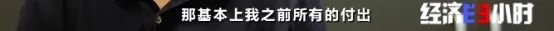 那基本上我之前所有的付出

经济半小时